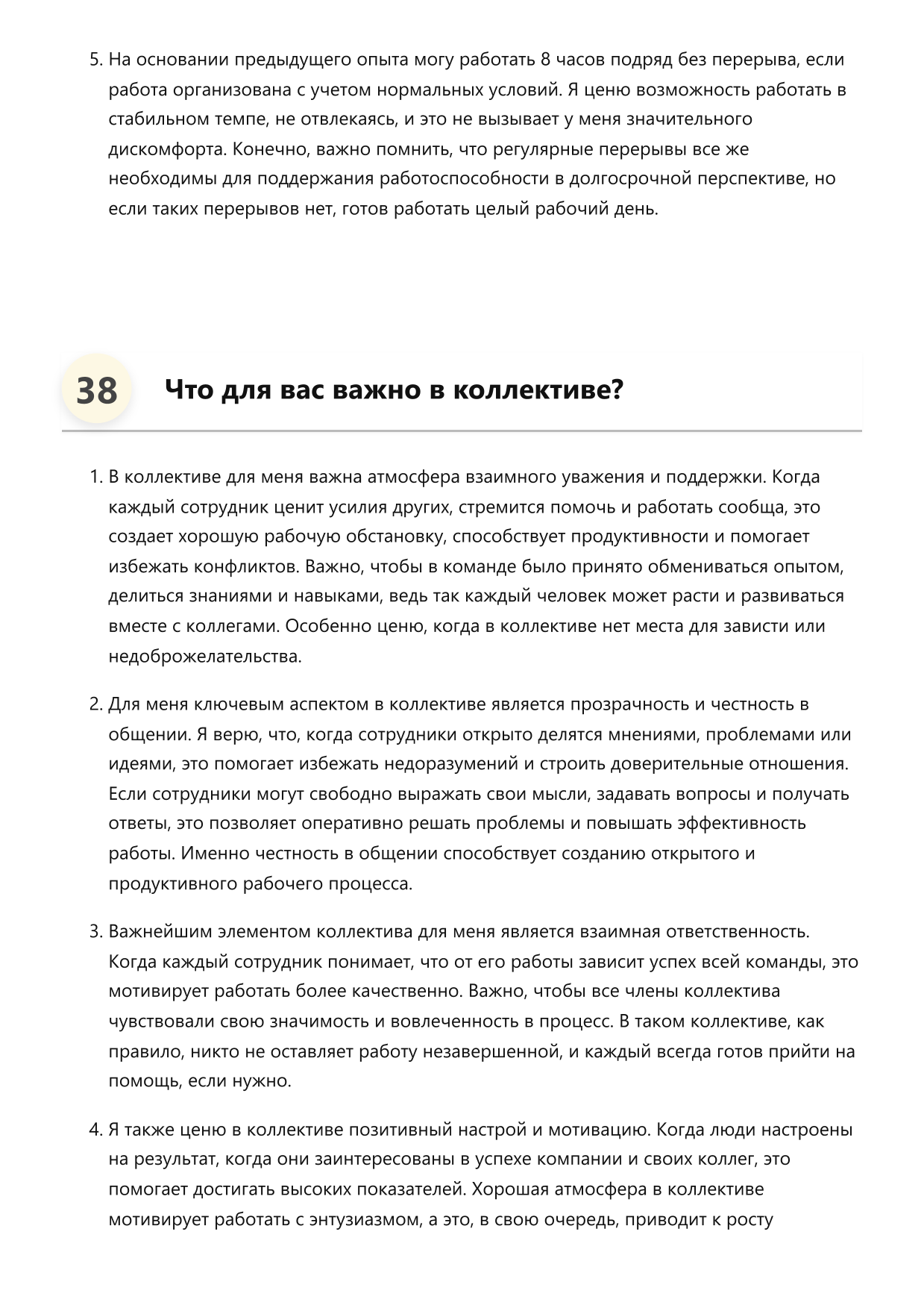 5. На основании предыдущего опыта могу работать 8 часов подряд без перерыва, если работа организована с учетом нормальных условий. Я ценю возможность работать в стабильном темпе, не отвлекаясь, и это не вызывает у меня значительного дискомфорта. Конечно, важно помнить, что регулярные перерывы все же необходимы для поддержания работоспособности в долгосрочной перспективе, но если таких перерывов нет, готов работать целый рабочий день.

38

Что для вас важно в коллективе?

1. В коллективе для меня важна атмосфера взаимного уважения и поддержки. Когда каждый сотрудник ценит усилия других, стремится помочь и работать сообща, это создает хорошую рабочую обстановку, способствует продуктивности и помогает избежать конфликтов. Важно, чтобы в команде было принято обмениваться опытом, делиться знаниями и навыками, ведь так каждый человек может расти и развиваться вместе с коллегами. Особенно ценю, когда в коллективе нет места для зависти или недоброжелательства.

2. Для меня ключевым аспектом в коллективе является прозрачность и честность в общении. Я верю, что, когда сотрудники открыто делятся мнениями, проблемами или идеями, это помогает избежать недоразумений и строить доверительные отношения. Если сотрудники могут свободно выражать свои мысли, задавать вопросы и получать ответы, это позволяет оперативно решать проблемы и повышать эффективность работы. Именно честность в общении способствует созданию открытого и продуктивного рабочего процесса.

3. Важнейшим элементом коллектива для меня является взаимная ответственность. Когда каждый сотрудник понимает, что от его работы зависит успех всей команды, это мотивирует работать более качественно. Важно, чтобы все члены коллектива чувствовали свою значимость и вовлеченность в процесс. В таком коллективе, как правило, никто не оставляет работу незавершенной, и каждый всегда готов прийти на помощь, если нужно.

4. Я также ценю в коллективе позитивный настрой и мотивацию. Когда люди настроены на результат, когда они заинтересованы в успехе компании и своих коллег, это помогает достигать высоких показателей. Хорошая атмосфера в коллективе мотивирует работать с энтузиазмом, а это, в свою очередь, приводит к росту